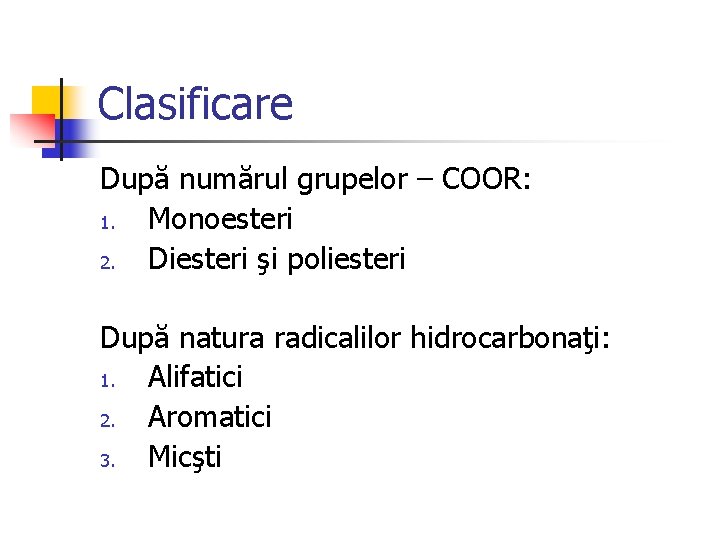 Clasificare

După numărul grupelor – COOR:
1. Monoesteri
2. Diesteri şi poliesteri

După natura radicalilor hidrocarbonaţi:
1. Alifatici
2. Aromatici
3. Micşti